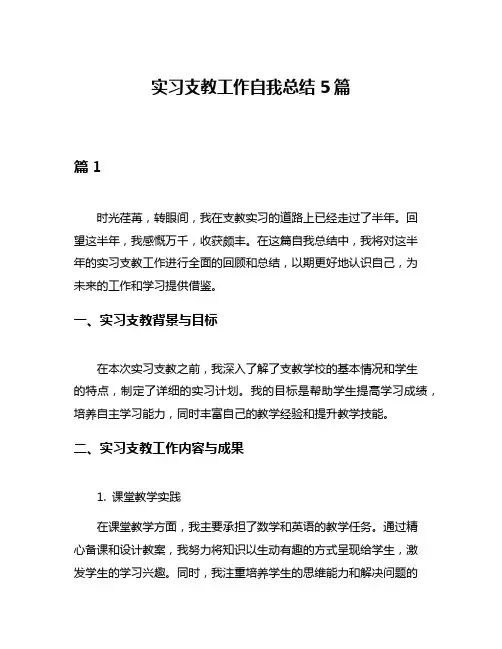 实习支教工作自我总结 5 篇

篇 1

时光荏苒，转眼间，我在支教实习的道路上已经走过了半年。回望这半年，我感慨万千，收获颇丰。在这篇自我总结中，我将对这半年的实习支教工作进行全面的回顾和总结，以期更好地认识自己，为未来的工作和学习提供借鉴。

一、实习支教背景与目标

在本次实习支教之前，我深入了解了支教学校的基本情况和学生的特点，制定了详细的实习计划。我的目标是帮助学生提高学习成绩，培养自主学习能力，同时丰富自己的教学经验和提升教学技能。

二、实习支教工作内容与成果

1. 课堂教学实践

在课堂教学方面，我主要承担了数学和英语的教学任务。通过精心备课和设计教案，我努力将知识以生动有趣的方式呈现给学生，激发学生的学习兴趣。同时，我注重培养学生的思维能力和解决问题的